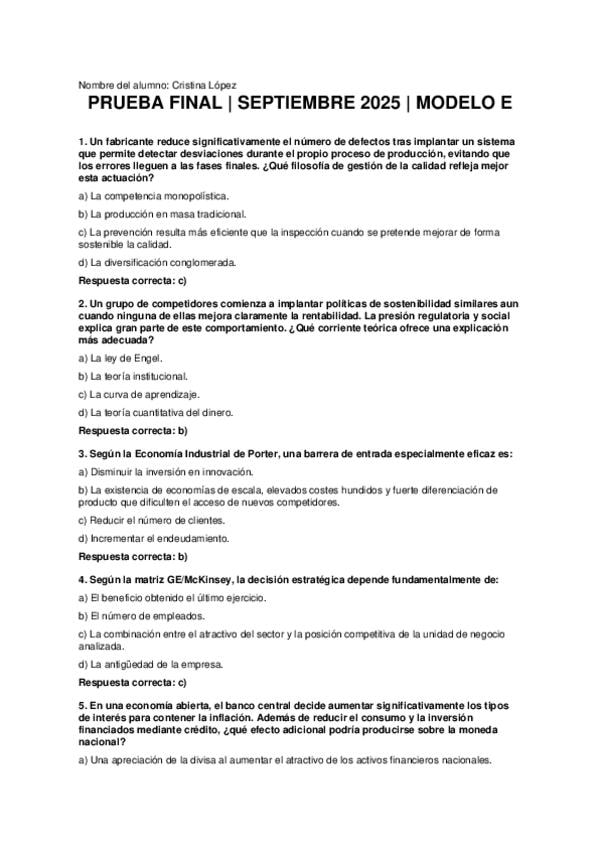 Nombre del alumno: Cristina López

PRUEBA FINAL | SEPTIEMBRE 2025 | MODELO E

1. Un fabricante reduce significativamente el número de defectos tras implantar un sistema que permite detectar desviaciones durante el propio proceso de producción, evitando que los errores lleguen a las fases finales. ¿Qué filosofía de gestión de la calidad refleja mejor esta actuación?

a) La competencia monopolística.

b) La producción en masa tradicional.

c) La prevención resulta más eficiente que la inspección cuando se pretende mejorar de forma sostenible la calidad.

d) La diversificación conglomerada.

Respuesta correcta: c)

2. Un grupo de competidores comienza a implantar políticas de sostenibilidad similares aun cuando ninguna de ellas mejora claramente la rentabilidad. La presión regulatoria y social explica gran parte de este comportamiento. ¿Qué corriente teórica ofrece una explicación más adecuada?

a) La ley de Engel.

b) La teoría institucional.

c) La curva de aprendizaje.

d) La teoría cuantitativa del dinero.

Respuesta correcta: b)

3. Según la Economía Industrial de Porter, una barrera de entrada especialmente eficaz es:

a) Disminuir la inversión en innovación.

b) La existencia de economías de escala, elevados costes hundidos y fuerte diferenciación de producto que dificulten el acceso de nuevos competidores.

c) Reducir el número de clientes.

d) Incrementar el endeudamiento.

Respuesta correcta: b)

4. Según la matriz GE/McKinsey, la decisión estratégica depende fundamentalmente de:

a) El beneficio obtenido el último ejercicio.

b) El número de empleados.

c) La combinación entre el atractivo del sector y la posición competitiva de la unidad de negocio analizada.

d) La antigüedad de la empresa.

Respuesta correcta: c)

5. En una economía abierta, el banco central decide aumentar significativamente los tipos de interés para contener la inflación. Además de reducir el consumo y la inversión financiados mediante crédito, ¿qué efecto adicional podría producirse sobre la moneda nacional?

a) Una apreciación de la divisa al aumentar el atractivo de los activos financieros nacionales.